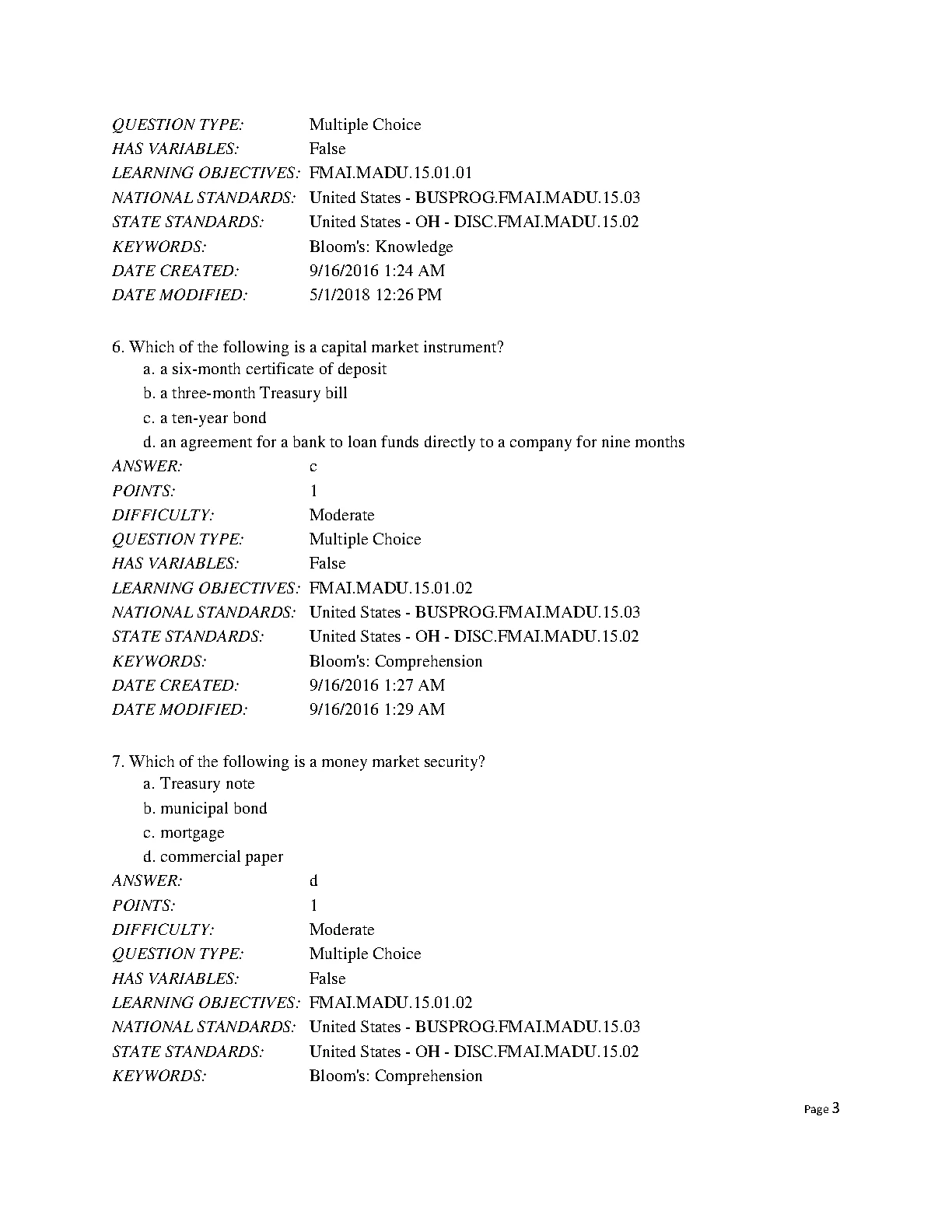 QUESTION TYPE: Multiple Choice
HAS VARIABLES: False
LEARNING OBJECTIVES: FMAI.MADU.15.01.01
NATIONAL STANDARDS: United States - BUSPROG.FMAI.MADU.15.03
STATE STANDARDS: United States - OH - DISC.FMAI.MADU.15.02
KEYWORDS: Bloom's: Knowledge
DATE CREATED: 9/16/2016 1:24 AM
DATE MODIFIED: 5/1/2018 12:26 PM

6. Which of the following is a capital market instrument?
a. a six-month certificate of deposit
b. a three-month Treasury bill
c. a ten-year bond
d. an agreement for a bank to loan funds directly to a company for nine months
ANSWER: c
POINTS: 1
DIFFICULTY: Moderate
QUESTION TYPE: Multiple Choice
HAS VARIABLES: False
LEARNING OBJECTIVES: FMAI.MADU.15.01.02
NATIONAL STANDARDS: United States - BUSPROG.FMAI.MADU.15.03
STATE STANDARDS: United States - OH - DISC.FMAI.MADU.15.02
KEYWORDS: Bloom's: Comprehension
DATE CREATED: 9/16/2016 1:27 AM
DATE MODIFIED: 9/16/2016 1:29 AM

7. Which of the following is a money market security?
a. Treasury note
b. municipal bond
c. mortgage
d. commercial paper
ANSWER: d
POINTS: 1
DIFFICULTY: Moderate
QUESTION TYPE: Multiple Choice
HAS VARIABLES: False
LEARNING OBJECTIVES: FMAI.MADU.15.01.02
NATIONAL STANDARDS: United States - BUSPROG.FMAI.MADU.15.03
STATE STANDARDS: United States - OH - DISC.FMAI.MADU.15.02
KEYWORDS: Bloom's: Comprehension

Page 3